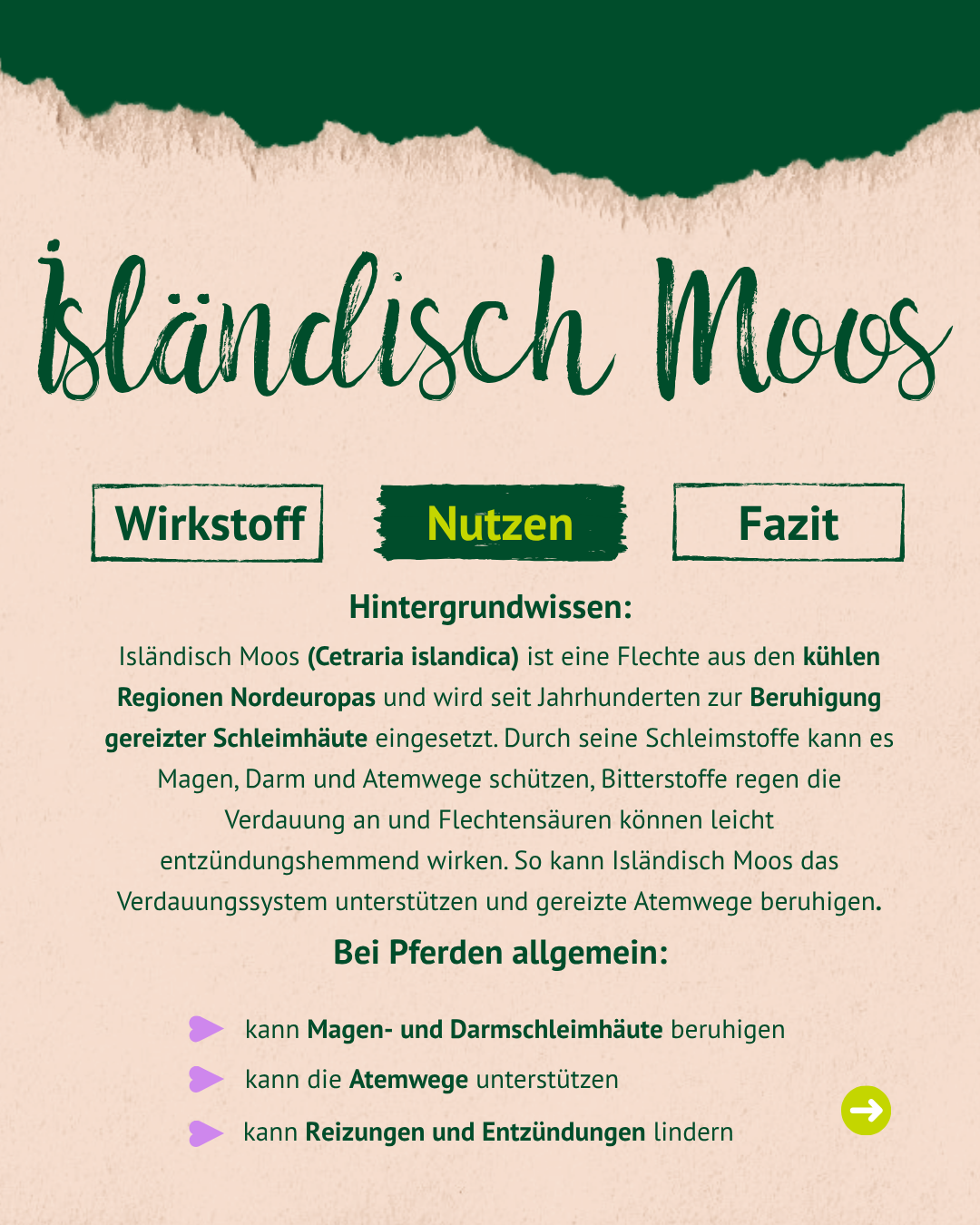 Isländisch Moos

Wirkstoff

Nutzen

Fazit

Hintergrundwissen:

Isländisch Moos (Cetraria islandica) ist eine Flechte aus den kühlen Regionen Nordeuropas und wird seit Jahrhunderten zur Beruhigung gereizter Schleimhäute eingesetzt. Durch seine Schleimstoffe kann es Magen, Darm und Atemwege schützen, Bitterstoffe regen die Verdauung an und Flechtensäuren können leicht entzündungshemmend wirken. So kann Isländisch Moos das Verdauungssystem unterstützen und gereizte Atemwege beruhigen.

Bei Pferden allgemein:

kann Magen- und Darmschleimhäute beruhigen

kann die Atemwege unterstützen

kann Reizungen und Entzündungen lindern